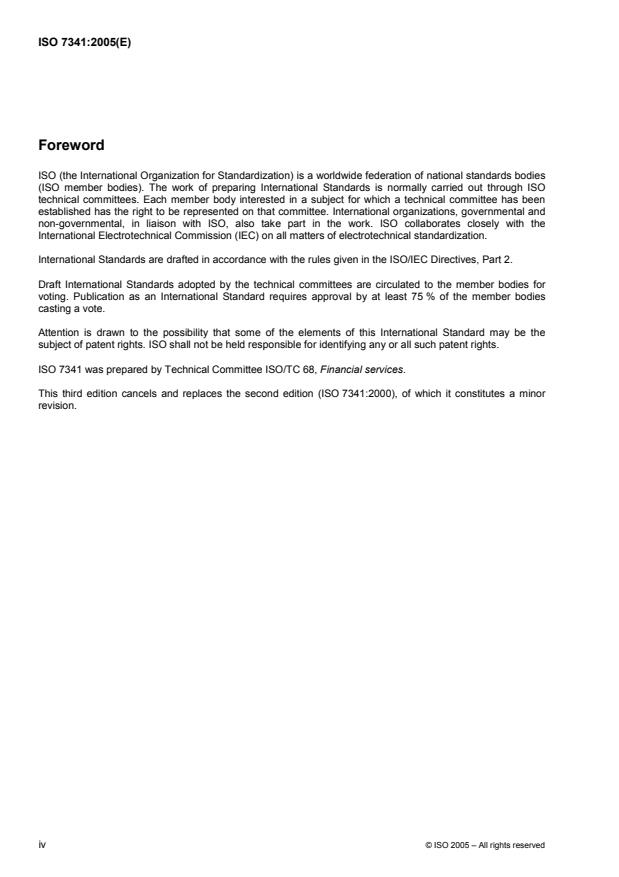 ISO 7341:2005(E)

Foreword

ISO (the International Organization for Standardization) is a worldwide federation of national standards bodies (ISO member bodies). The work of preparing International Standards is normally carried out through ISO technical committees. Each member body interested in a subject for which a technical committee has been established has the right to be represented on that committee. International organizations, governmental and non-governmental, in liaison with ISO, also take part in the work. ISO collaborates closely with the International Electrotechnical Commission (IEC) on all matters of electrotechnical standardization.

International Standards are drafted in accordance with the rules given in the ISO/IEC Directives, Part 2.

Draft International Standards adopted by the technical committees are circulated to the member bodies for voting. Publication as an International Standard requires approval by at least 75 % of the member bodies casting a vote.

Attention is drawn to the possibility that some of the elements of this International Standard may be the subject of patent rights. ISO shall not be held responsible for identifying any or all such patent rights.

ISO 7341 was prepared by Technical Committee ISO/TC 68, Financial services.

This third edition cancels and replaces the second edition (ISO 7341:2000), of which it constitutes a minor revision.

iv

© ISO 2005 – All rights reserved